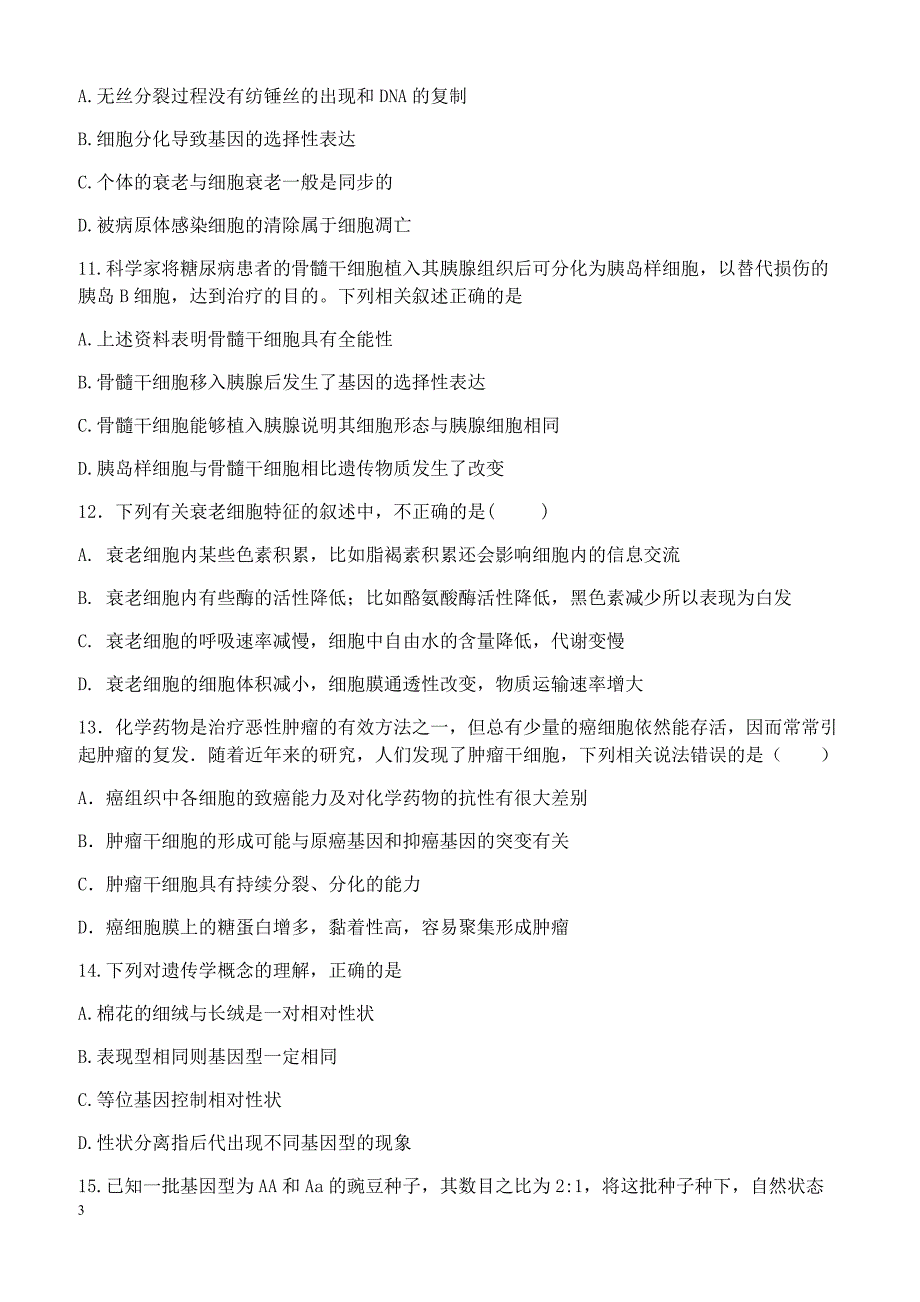 A.无丝分裂过程没有纺锤丝的出现和DNA的复制

B.细胞分化导致基因的选择性表达

C.个体的衰老与细胞衰老一般是同步的

D.被病原体感染细胞的清除属于细胞凋亡

11.科学家将糖尿病患者的骨髓干细胞植入其胰腺组织后可分化为胰岛样细胞，以替代损伤的胰岛B细胞，达到治疗的目的。下列相关叙述正确的是

A.上述资料表明骨髓干细胞具有全能性

B.骨髓干细胞移入胰腺后发生了基因的选择性表达

C.骨髓干细胞能够植入胰腺说明其细胞形态与胰腺细胞相同

D.胰岛样细胞与骨髓干细胞相比遗传物质发生了改变

12．下列有关衰老细胞特征的叙述中，不正确的是(　　)

A. 衰老细胞内某些色素积累，比如脂褐素积累还会影响细胞内的信息交流

B. 衰老细胞内有些酶的活性降低；比如酪氨酸酶活性降低，黑色素减少所以表现为白发

C. 衰老细胞的呼吸速率减慢，细胞中自由水的含量降低，代谢变慢

D. 衰老细胞的细胞体积减小，细胞膜通透性改变，物质运输速率增大

13．化学药物是治疗恶性肿瘤的有效方法之一，但总有少量的癌细胞依然能存活，因而常常引起肿瘤的复发．随着近年来的研究，人们发现了肿瘤干细胞，下列相关说法错误的是（　　）

A．癌组织中各细胞的致癌能力及对化学药物的抗性有很大差别

B．肿瘤干细胞的形成可能与原癌基因和抑癌基因的突变有关

C．肿瘤干细胞具有持续分裂、分化的能力

D．癌细胞膜上的糖蛋白增多，黏着性高，容易聚集形成肿瘤

14.下列对遗传学概念的理解，正确的是

A.棉花的细绒与长绒是一对相对性状

B.表现型相同则基因型一定相同

C.等位基因控制相对性状

D.性状分离指后代出现不同基因型的现象

15.已知一批基因型为AA和Aa的豌豆种子，其数目之比为2:1，将这批种子种下，自然状态

3